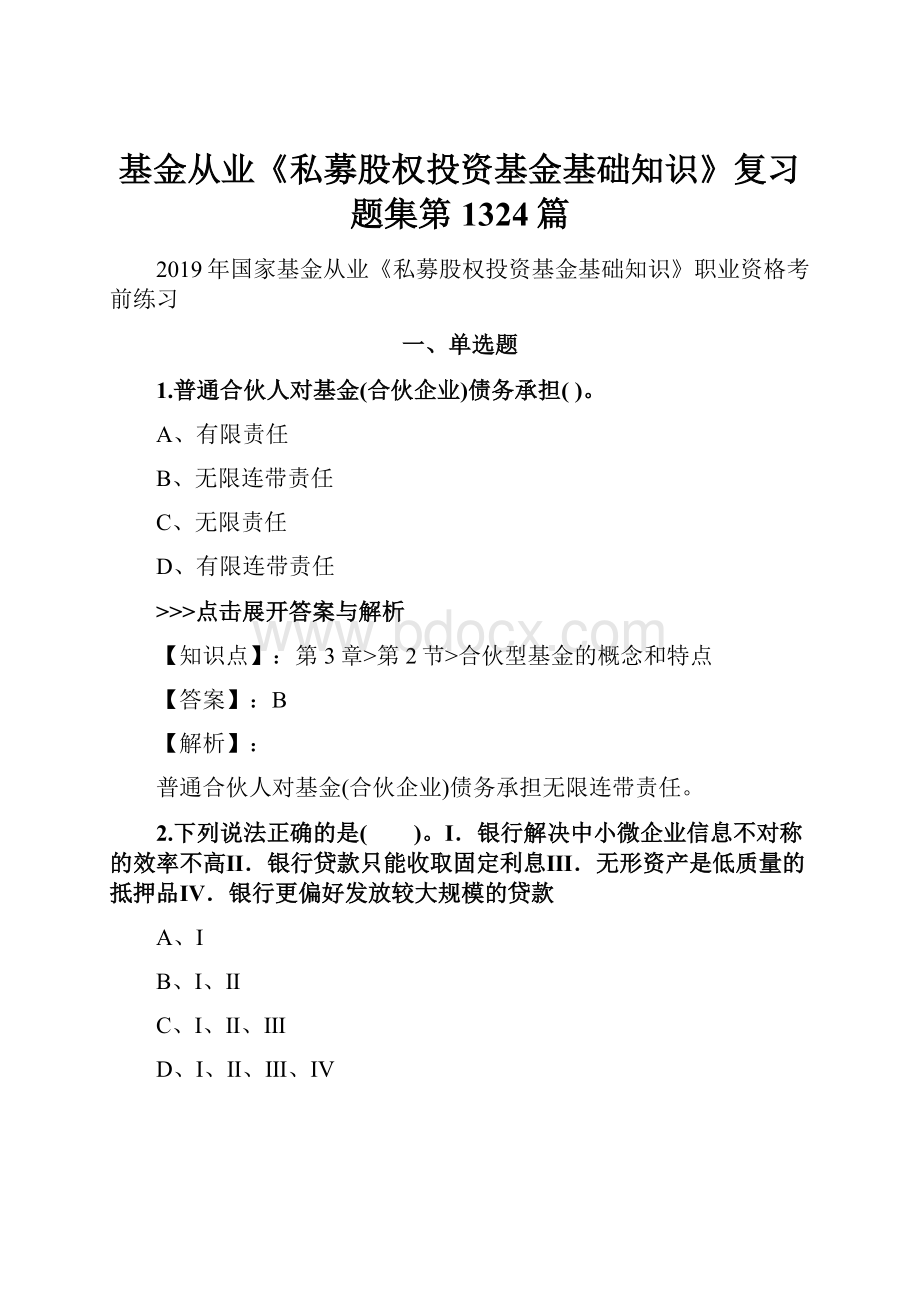 基金从业《私募股权投资基金基础知识》复习题集第 1324 篇

2019 年国家基金从业《私募股权投资基金基础知识》职业资格考前练习

一、单选题

1.普通合伙人对基金(合伙企业)债务承担( )。

A、有限责任

B、无限连带责任

C、无限责任

D、有限连带责任

>>>点击展开答案与解析

www.bdocx.com

【知识点】：第 3 章>第 2 节>合伙型基金的概念和特点

【答案】：B

【解析】：

普通合伙人对基金(合伙企业)债务承担无限连带责任。

2.下列说法正确的是(　　)。I．银行解决中小微企业信息不对称的效率不高II．银行贷款只能收取固定利息III．无形资产是低质量的抵押品IV．银行更偏好发放较大规模的贷款

A、I

B、I、II

C、I、II、III

D、I、II、III、IV